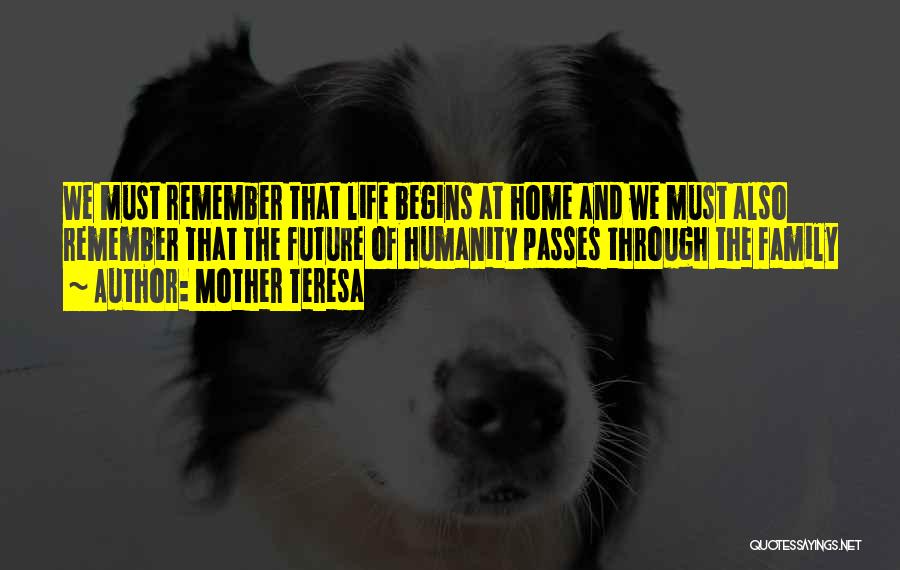 WE MUST REMEMBER THAT LIFE BEGINS AT HOME AND WE MUST ALSO REMEMBER THAT THE FUTURE OF HUMANITY PASSES THROUGH THE FAMILY

~ AUTHOR: MOTHER TERESA

QUOTESSAYINGS.NET